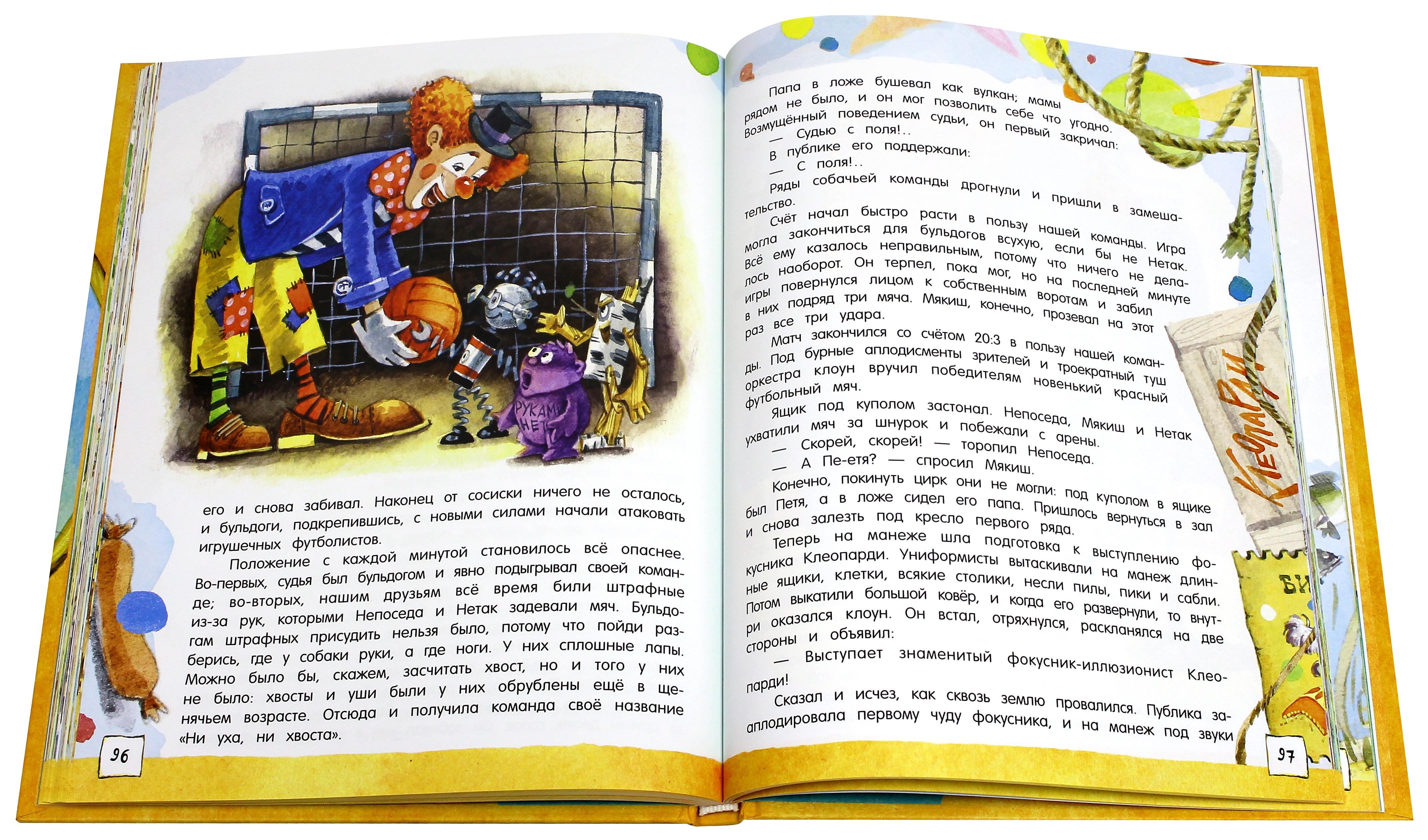 РУКАМИ НЕТ

его и снова забивал. Наконец от сосиски ничего не осталось, и бульдоги, подкрепившись, с новыми силами начали атаковать игрушечных футболистов.

Положение с каждой минутой становилось всё опаснее. Во-первых, судья был бульдогом и явно подыгрывал своей команде; во-вторых, нашим друзьям всё время били штрафные из-за рук, которыми Непоседа и Нетак задевали мяч. Бульдогам штрафных присудить нельзя было, потому что пойди разберись, где у собаки руки, а где ноги. У них сплошные лапы. Можно было бы, скажем, засчитать хвост, но и того у них не было: хвосты и уши были у них обрублены ещё в щенячьем возрасте. Отсюда и получила команда своё название «Ни уха, ни хвоста».

96

Папа в ложе бушевал как вулкан; мамы рядом не было, и он мог позволить себе что угодно. Возмущённый поведением судьи, он первый закричал:

— Судью с поля!..

В публике его поддержали:

— С поля!..

Ряды собачьей команды дрогнули и пришли в замешательство.

Счёт начал быстро расти в пользу нашей команды. Игра могла закончиться для бульдогов всухую, если бы не Нетак. Всё ему казалось неправильным, потому что ничего не делалось наоборот. Он терпел, пока мог, но на последней минуте игры повернулся лицом к собственным воротам и забил в них подряд три мяча. Мякиш, конечно, прозевал на этот раз все три удара.

Матч закончился со счётом 20:3 в пользу нашей команды. Под бурные аплодисменты зрителей и троекратный туш оркестра клоун вручил победителям новенький красный футбольный мяч.

Ящик под куполом застонал. Непоседа, Мякиш и Нетак ухватили мяч за шнурок и побежали с арены.

— Скорей, скорей! — торопил Непоседа.

— А Пе-етя? — спросил Мякиш.

Конечно, покинуть цирк они не могли: под куполом в ящике был Петя, а в ложе сидел его папа. Пришлось вернуться в зал и снова залезть под кресло первого ряда.

Теперь на манеже шла подготовка к выступлению фокусника Клеопарди. Униформисты вытаскивали на манеж длинные ящики, клетки, всякие столики, несли пилы, пики и сабли. Потом выкатили большой ковёр, и когда его развернули, то внутри оказался клоун. Он встал, отряхнулся, раскланялся на две стороны и объявил:

— Выступает знаменитый фокусник-иллюзионист Клеопарди!

Сказал и исчез, как сквозь землю провалился. Публика зааплодировала первому чуду фокусника, и на манеж под звуки

КЛЕОПАРДИ

БИ

97